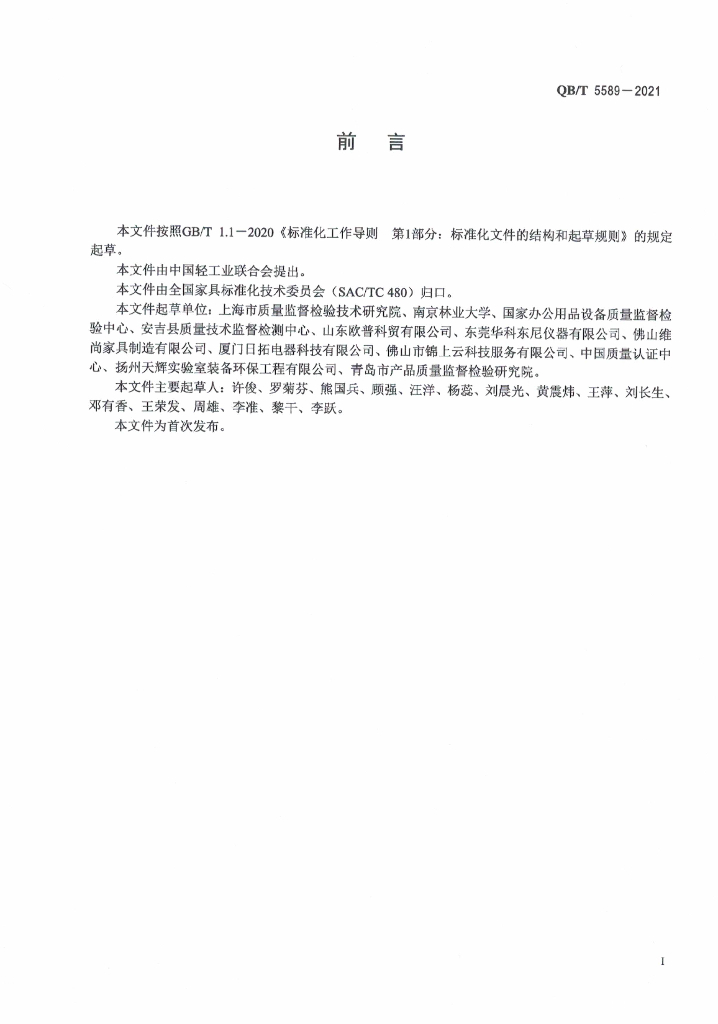 QB/T 5589—2021

前　言

本文件按照GB/T 1.1—2020《标准化工作导则　第1部分：标准化文件的结构和起草规则》的规定起草。

本文件由中国轻工业联合会提出。

本文件由全国家具标准化技术委员会（SAC/TC 480）归口。

本文件起草单位：上海市质量监督检验技术研究院、南京林业大学、国家办公用品设备质量监督检验中心、安吉县质量技术监督检测中心、山东欧普科贸有限公司、东莞华科东尼仪器有限公司、佛山维尚家具制造有限公司、厦门日拓电器科技有限公司、佛山市锦上云科技服务有限公司、中国质量认证中心、扬州天辉实验室装备环保工程有限公司、青岛市产品质量监督检验研究院。

本文件主要起草人：许俊、罗菊芬、熊国兵、顾强、汪洋、杨蕊、刘晨光、黄震炜、王萍、刘长生、邓有香、王荣发、周雄、李准、黎干、李跃。

本文件为首次发布。

I